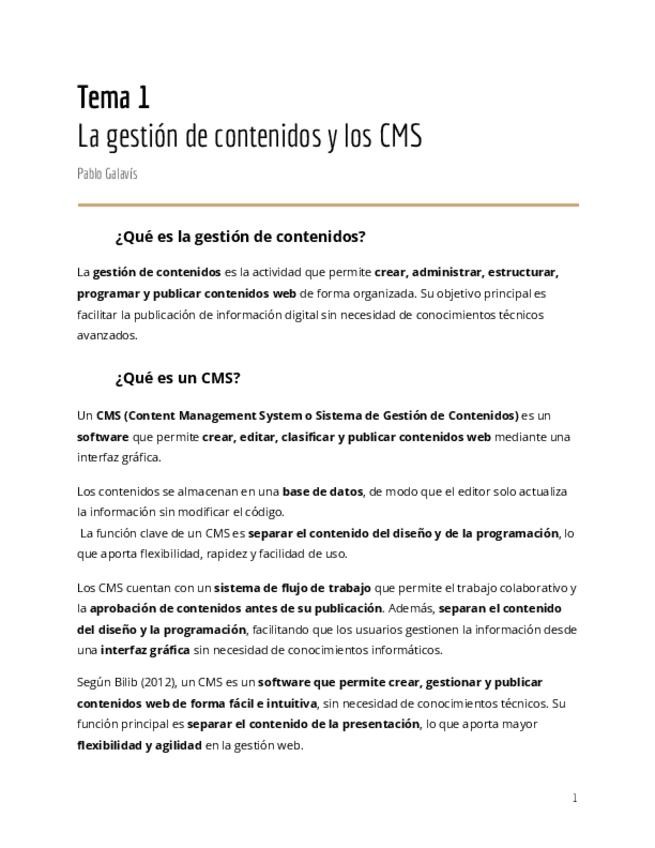 Tema 1
La gestión de contenidos y los CMS

Pablo Galavís

¿Qué es la gestión de contenidos?

La gestión de contenidos es la actividad que permite crear, administrar, estructurar, programar y publicar contenidos web de forma organizada. Su objetivo principal es facilitar la publicación de información digital sin necesidad de conocimientos técnicos avanzados.

¿Qué es un CMS?

Un CMS (Content Management System o Sistema de Gestión de Contenidos) es un software que permite crear, editar, clasificar y publicar contenidos web mediante una interfaz gráfica.

Los contenidos se almacenan en una base de datos, de modo que el editor solo actualiza la información sin modificar el código.
La función clave de un CMS es separar el contenido del diseño y de la programación, lo que aporta flexibilidad, rapidez y facilidad de uso.

Los CMS cuentan con un sistema de flujo de trabajo que permite el trabajo colaborativo y la aprobación de contenidos antes de su publicación. Además, separan el contenido del diseño y la programación, facilitando que los usuarios gestionen la información desde una interfaz gráfica sin necesidad de conocimientos informáticos.

Según Bilib (2012), un CMS es un software que permite crear, gestionar y publicar contenidos web de forma fácil e intuitiva, sin necesidad de conocimientos técnicos. Su función principal es separar el contenido de la presentación, lo que aporta mayor flexibilidad y agilidad en la gestión web.

1